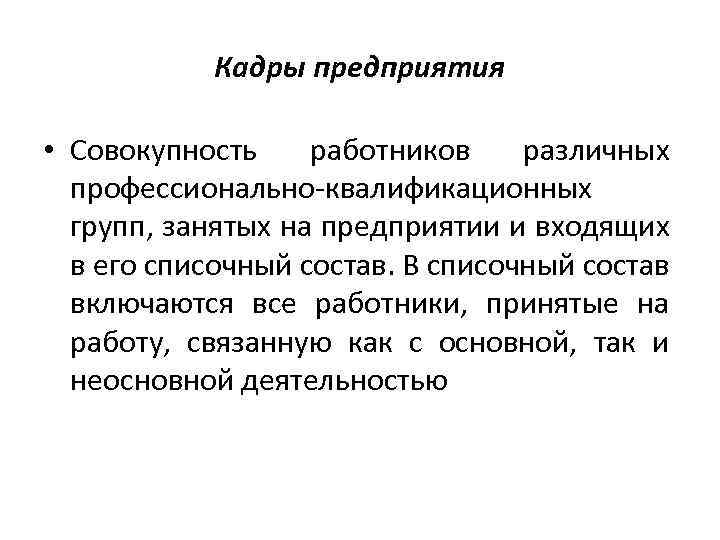 Кадры предприятия

• Совокупность работников различных профессионально-квалификационных групп, занятых на предприятии и входящих в его списочный состав. В списочный состав включаются все работники, принятые на работу, связанную как с основной, так и неосновной деятельностью